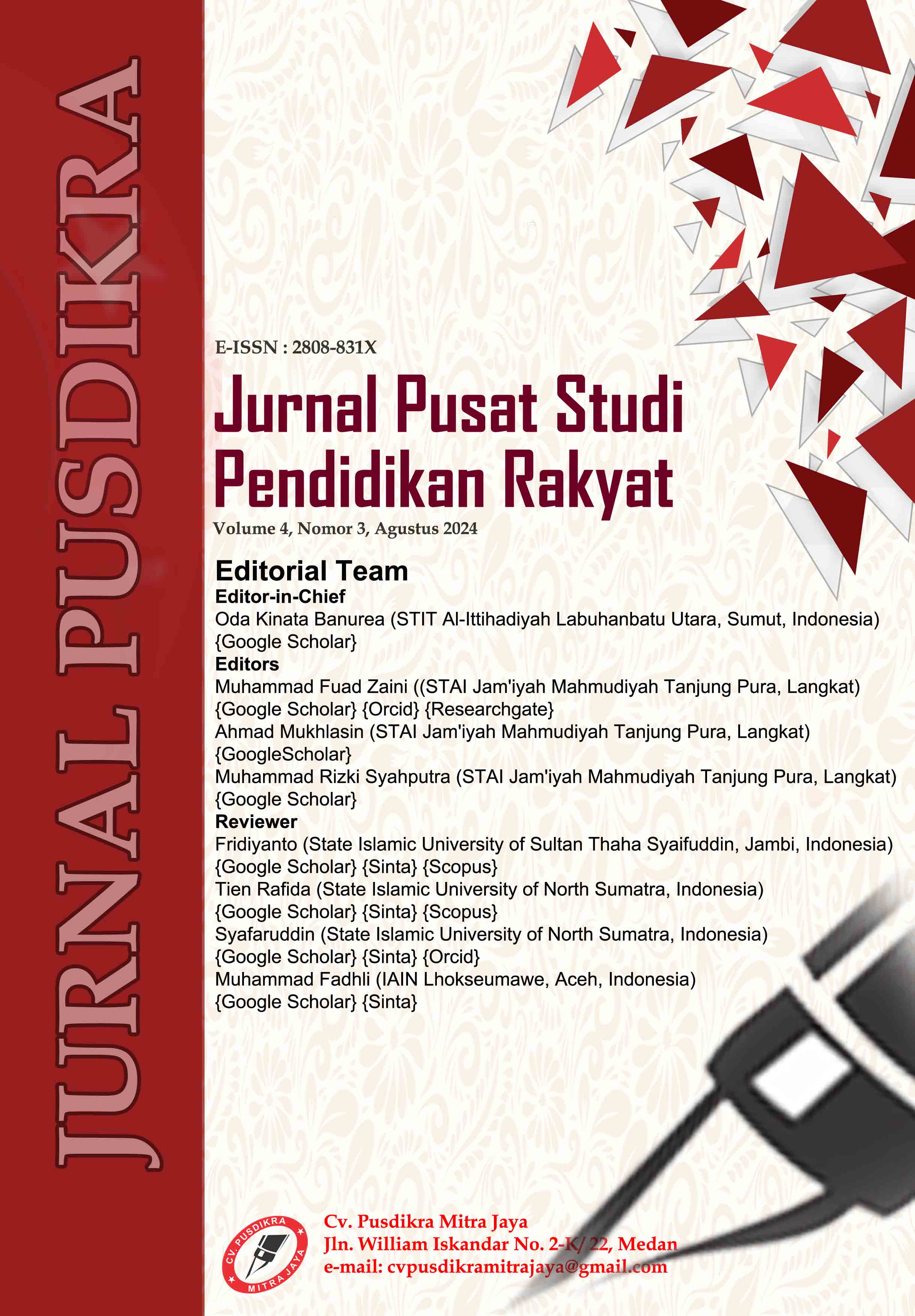 JURNAL PUSDIKRA

E-ISSN : 2808-831X

Jurnal Pusat Studi Pendidikan Rakyat

Volume 4, Nomor 3, Agustus 2024

Editorial Team

Editor-in-Chief

Oda Kinata Banurea (STIT Al-Ittihadiyah Labuhanbatu Utara, Sumut, Indonesia) {Google Scholar}

Editors

Muhammad Fuad Zaini ((STAI Jam'iyah Mahmudiyah Tanjung Pura, Langkat) {Google Scholar} {Orcid} {Researchgate}

Ahmad Mukhlasin (STAI Jam'iyah Mahmudiyah Tanjung Pura, Langkat) {GoogleScholar}

Muhammad Rizki Syahputra (STAI Jam'iyah Mahmudiyah Tanjung Pura, Langkat) {Google Scholar}

Reviewer

Fridiyanto (State Islamic University of Sultan Thaha Syaifuddin, Jambi, Indonesia) {Google Scholar} {Sinta} {Scopus}

Tien Rafida (State Islamic University of North Sumatra, Indonesia) {Google Scholar} {Sinta} {Scopus}

Syafaruddin (State Islamic University of North Sumatra, Indonesia) {Google Scholar} {Sinta} {Orcid}

Muhammad Fadhli (IAIN Lhokseumawe, Aceh, Indonesia) {Google Scholar} {Sinta}

CV. PUSDIKRA MITRA JAYA

Cv. Pusdikra Mitra Jaya
Jln. William Iskandar No. 2-K/ 22, Medan
e-mail: cvpusdikramitrajaya@gmail.com